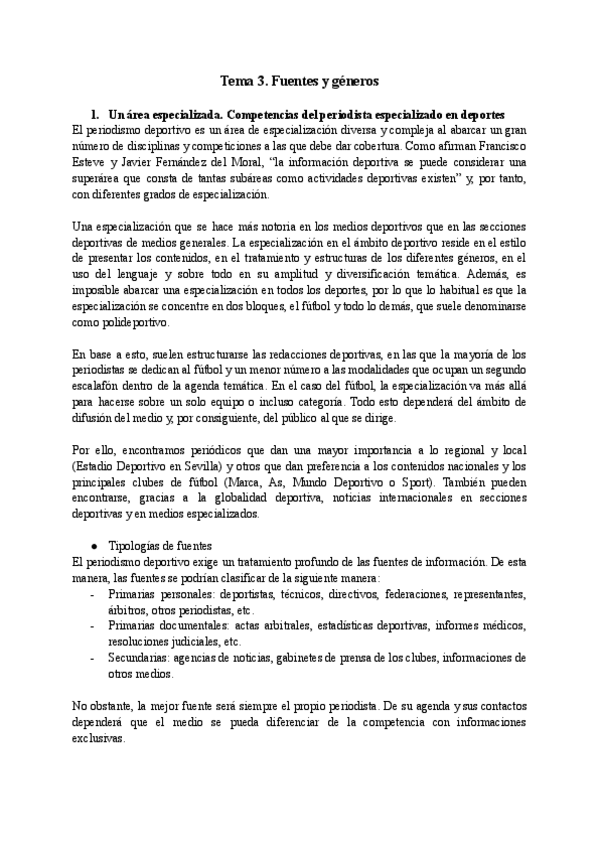 Tema 3. Fuentes y géneros

1. Un área especializada. Competencias del periodista especializado en deportes

El periodismo deportivo es un área de especialización diversa y compleja al abarcar un gran número de disciplinas y competiciones a las que debe dar cobertura. Como afirman Francisco Esteve y Javier Fernández del Moral, "la información deportiva se puede considerar una superárea que consta de tantas subáreas como actividades deportivas existen" y, por tanto, con diferentes grados de especialización.

Una especialización que se hace más notoria en los medios deportivos que en las secciones deportivas de medios generales. La especialización en el ámbito deportivo reside en el estilo de presentar los contenidos, en el tratamiento y estructuras de los diferentes géneros, en el uso del lenguaje y sobre todo en su amplitud y diversificación temática. Además, es imposible abarcar una especialización en todos los deportes, por lo que lo habitual es que la especialización se concentre en dos bloques, el fútbol y todo lo demás, que suele denominarse como polideportivo.

En base a esto, suelen estructurarse las redacciones deportivas, en las que la mayoría de los periodistas se dedican al fútbol y un menor número a las modalidades que ocupan un segundo escalafón dentro de la agenda temática. En el caso del fútbol, la especialización va más allá para hacerse sobre un solo equipo o incluso categoría. Todo esto dependerá del ámbito de difusión del medio y, por consiguiente, del público al que se dirige.

Por ello, encontramos periódicos que dan una mayor importancia a lo regional y local (Estadio Deportivo en Sevilla) y otros que dan preferencia a los contenidos nacionales y los principales clubes de fútbol (Marca, As, Mundo Deportivo o Sport). También pueden encontrarse, gracias a la globalidad deportiva, noticias internacionales en secciones deportivas y en medios especializados.

● Tipologías de fuentes

El periodismo deportivo exige un tratamiento profundo de las fuentes de información. De esta manera, las fuentes se podrían clasificar de la siguiente manera:
- Primarias personales: deportistas, técnicos, directivos, federaciones, representantes, árbitros, otros periodistas, etc.
- Primarias documentales: actas arbitrales, estadísticas deportivas, informes médicos, resoluciones judiciales, etc.
- Secundarias: agencias de noticias, gabinetes de prensa de los clubes, informaciones de otros medios.

No obstante, la mejor fuente será siempre el propio periodista. De su agenda y sus contactos dependerá que el medio se pueda diferenciar de la competencia con informaciones exclusivas.